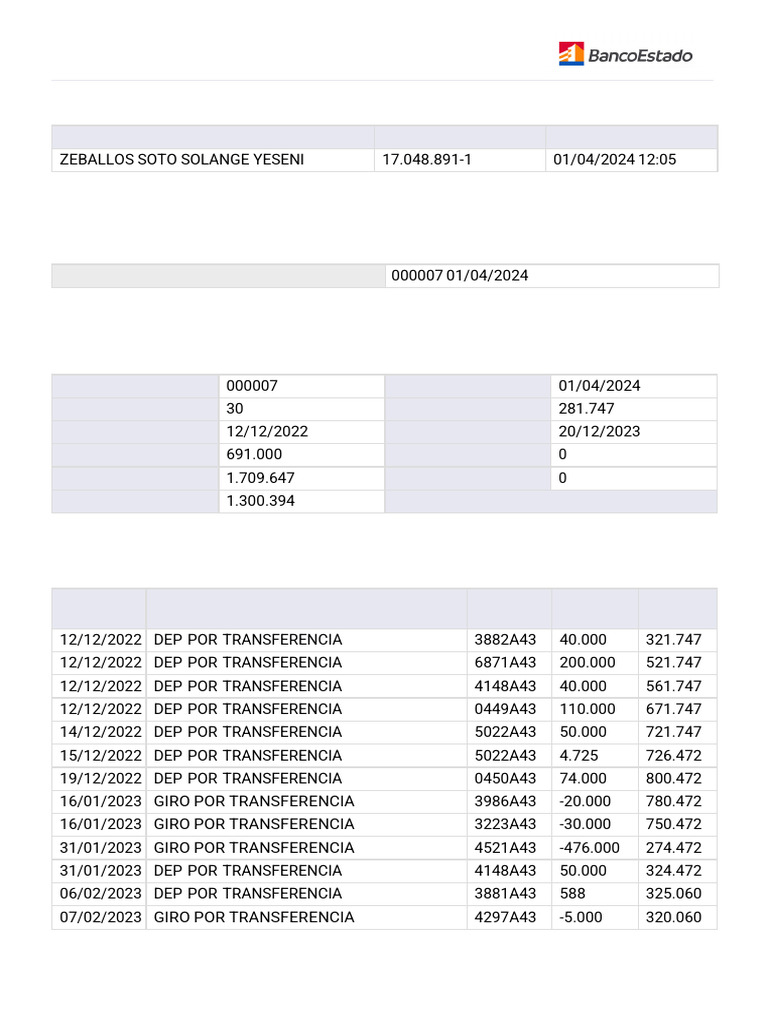 BancoEstado

| | | |
|---|---|---|
| ZEBALLOS SOTO SOLANGE YESENI | 17.048.891-1 | 01/04/2024 12:05 |

| | |
|---|---|
| | 000007 01/04/2024 |

| | | | |
|---|---|---|---|
| | 000007 | | 01/04/2024 |
| | 30 | | 281.747 |
| | 12/12/2022 | | 20/12/2023 |
| | 691.000 | | 0 |
| | 1.709.647 | | 0 |
| | 1.300.394 | | |

| | | | | |
|---|---|---|---|---|
| 12/12/2022 | DEP POR TRANSFERENCIA | 3882A43 | 40.000 | 321.747 |
| 12/12/2022 | DEP POR TRANSFERENCIA | 6871A43 | 200.000 | 521.747 |
| 12/12/2022 | DEP POR TRANSFERENCIA | 4148A43 | 40.000 | 561.747 |
| 12/12/2022 | DEP POR TRANSFERENCIA | 0449A43 | 110.000 | 671.747 |
| 14/12/2022 | DEP POR TRANSFERENCIA | 5022A43 | 50.000 | 721.747 |
| 15/12/2022 | DEP POR TRANSFERENCIA | 5022A43 | 4.725 | 726.472 |
| 19/12/2022 | DEP POR TRANSFERENCIA | 0450A43 | 74.000 | 800.472 |
| 16/01/2023 | GIRO POR TRANSFERENCIA | 3986A43 | -20.000 | 780.472 |
| 16/01/2023 | GIRO POR TRANSFERENCIA | 3223A43 | -30.000 | 750.472 |
| 31/01/2023 | GIRO POR TRANSFERENCIA | 4521A43 | -476.000 | 274.472 |
| 31/01/2023 | DEP POR TRANSFERENCIA | 4148A43 | 50.000 | 324.472 |
| 06/02/2023 | DEP POR TRANSFERENCIA | 3881A43 | 588 | 325.060 |
| 07/02/2023 | GIRO POR TRANSFERENCIA | 4297A43 | -5.000 | 320.060 |